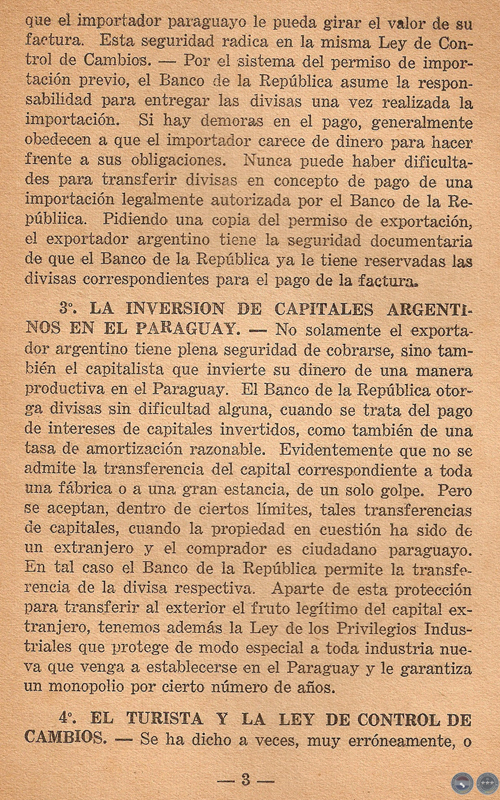 que el importador paraguayo le pueda girar el valor de su factura. Esta seguridad radica en la misma Ley de Control de Cambios. — Por el sistema del permiso de importación previo, el Banco de la República asume la responsabilidad para entregar las divisas una vez realizada la importación. Si hay demoras en el pago, generalmente obedecen a que el importador carece de dinero para hacer frente a sus obligaciones. Nunca puede haber dificultades para transferir divisas en concepto de pago de una importación legalmente autorizada por el Banco de la Repúbliica. Pidiendo una copia del permiso de exportación, el exportador argentino tiene la seguridad documentaria de que el Banco de la República ya le tiene reservadas las divisas correspondientes para el pago de la factura.

3°. LA INVERSION DE CAPITALES ARGENTINOS EN EL PARAGUAY. — No solamente el exportador argentino tiene plena seguridad de cobrarse, sino también el capitalista que invierte su dinero de una manera productiva en el Paraguay. El Banco de la República otorga divisas sin dificultad alguna, cuando se trata del pago de intereses de capitales invertidos, como también de una tasa de amortización razonable. Evidentemente que no se admite la transferencia del capital correspondiente a toda una fábrica o a una gran estancia, de un solo golpe. Pero se aceptan, dentro de ciertos límites, tales transferencias de capitales, cuando la propiedad en cuestión ha sido de un extranjero y el comprador es ciudadano paraguayo. En tal caso el Banco de la República permite la transferencia de la divisa respectiva. Aparte de esta protección para transferir al exterior el fruto legítimo del capital extranjero, tenemos además la Ley de los Privilegios Industriales que protege de modo especial a toda industria nueva que venga a establecerse en el Paraguay y le garantiza un monopolio por cierto número de años.

4°. EL TURISTA Y LA LEY DE CONTROL DE CAMBIOS. — Se ha dicho a veces, muy erróneamente, o

— 3 —